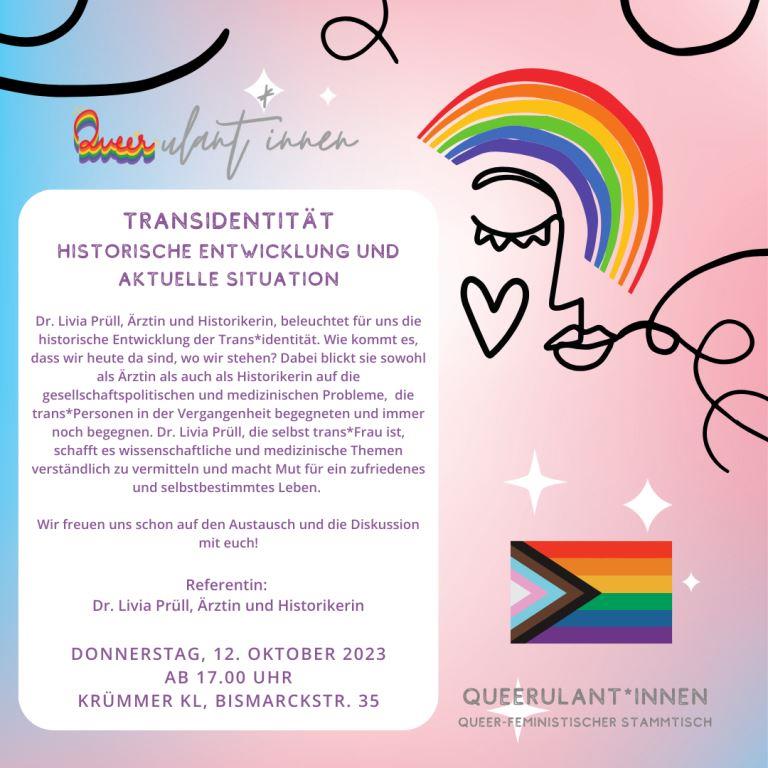 Queerulant*innen

TRANSIDENTITÄT
HISTORISCHE ENTWICKLUNG UND AKTUELLE SITUATION

Dr. Livia Prüll, Ärztin und Historikerin, beleuchtet für uns die historische Entwicklung der Trans*identität. Wie kommt es, dass wir heute da sind, wo wir stehen? Dabei blickt sie sowohl als Ärztin als auch als Historikerin auf die gesellschaftspolitischen und medizinischen Probleme, die trans*Personen in der Vergangenheit begegneten und immer noch begegnen. Dr. Livia Prüll, die selbst trans*Frau ist, schafft es wissenschaftliche und medizinische Themen verständlich zu vermitteln und macht Mut für ein zufriedenes und selbstbestimmtes Leben.

Wir freuen uns schon auf den Austausch und die Diskussion mit euch!

Referentin:
Dr. Livia Prüll, Ärztin und Historikerin

DONNERSTAG, 12. OKTOBER 2023
AB 17.00 UHR
KRÜMMER KL, BISMARCKSTR. 35

QUEERULANT*INNEN
QUEER-FEMINISTISCHER STAMMTISCH